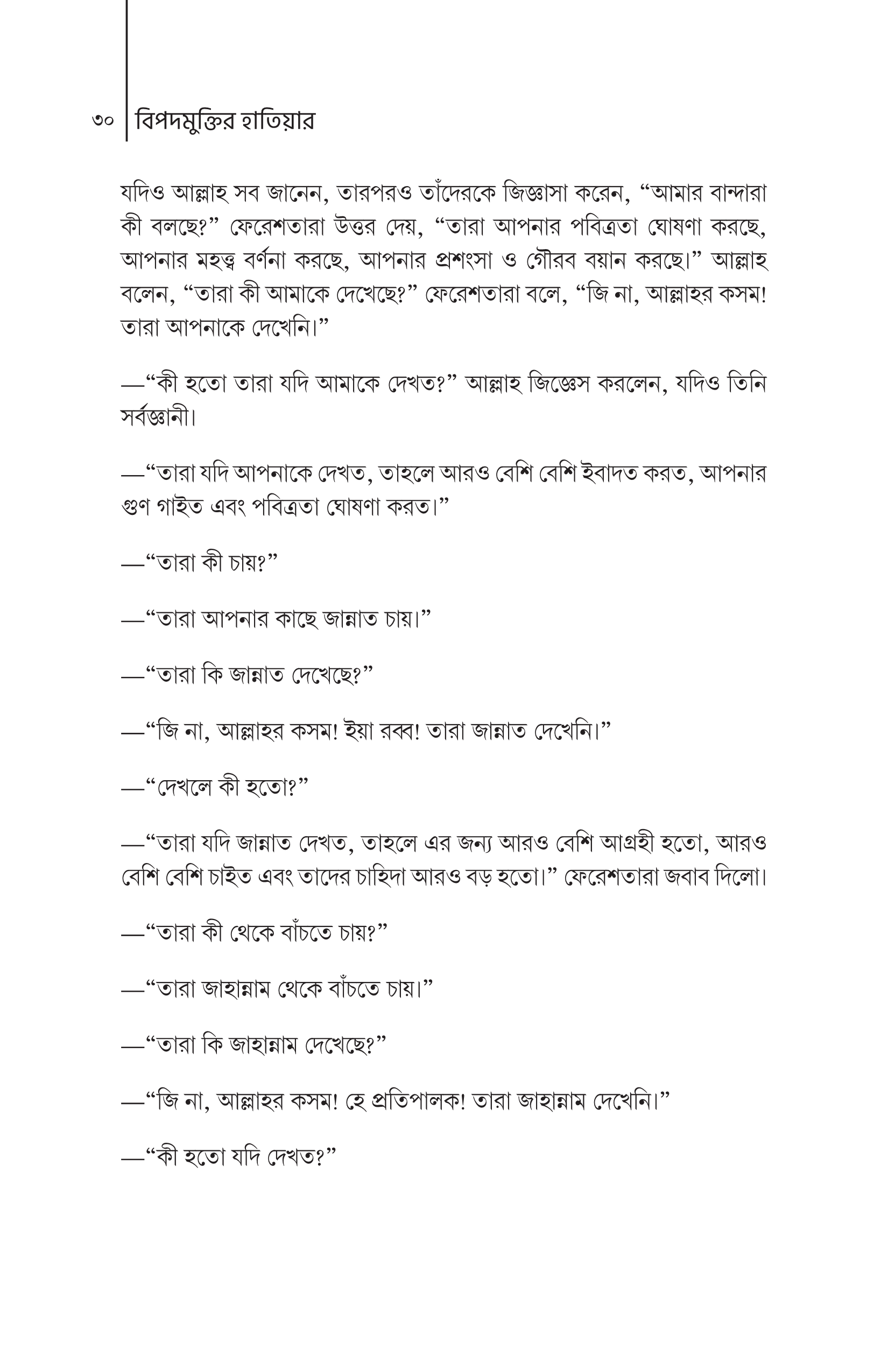 ৩০ বিপদমুক্তির হাতিয়ার

যদিও আল্লাহ সব জানেন, তারপরও তাঁদেরকে জিজ্ঞাসা করেন, "আমার বান্দারা কী বলছে?" ফেরেশতারা উত্তর দেয়, "তারা আপনার পবিত্রতা ঘোষণা করছে, আপনার মহত্ত্ব বর্ণনা করছে, আপনার প্রশংসা ও গৌরব বয়ান করছে।" আল্লাহ বলেন, "তারা কী আমাকে দেখেছে?" ফেরেশতারা বলে, "জি না, আল্লাহর কসম! তারা আপনাকে দেখেনি।"

—"কী হতো তারা যদি আমাকে দেখত?" আল্লাহ জিজ্ঞেস করলেন, যদিও তিনি সর্বজ্ঞানী।

—"তারা যদি আপনাকে দেখত, তাহলে আরও বেশি বেশি ইবাদত করত, আপনার গুণ গাইত এবং পবিত্রতা ঘোষণা করত।"

—"তারা কী চায়?"

—"তারা আপনার কাছে জান্নাত চায়।"

—"তারা কি জান্নাত দেখেছে?"

—"জি না, আল্লাহর কসম! ইয়া রব্ব! তারা জান্নাত দেখেনি।"

—"দেখলে কী হতো?"

—"তারা যদি জান্নাত দেখত, তাহলে এর জন্য আরও বেশি আগ্রহী হতো, আরও বেশি বেশি চাইত এবং তাদের চাহিদা আরও বড় হতো।" ফেরেশতারা জবাব দিলো।

—"তারা কী থেকে বাঁচতে চায়?"

—"তারা জাহান্নাম থেকে বাঁচতে চায়।"

—"তারা কি জাহান্নাম দেখেছে?"

—"জি না, আল্লাহর কসম! হে প্রতিপালক! তারা জাহান্নাম দেখেনি।"

—"কী হতো যদি দেখত?"